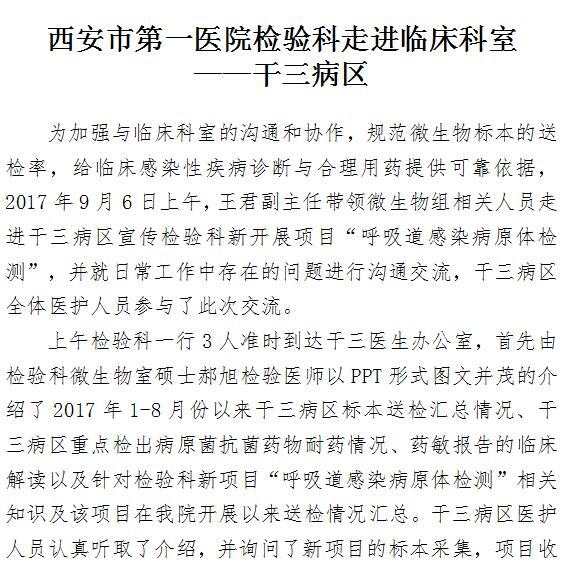 西安市第一医院检验科走进临床科室
——干三病区

为加强与临床科室的沟通和协作，规范微生物标本的送检率，给临床感染性疾病诊断与合理用药提供可靠依据，2017年9月6日上午，王君副主任带领微生物组相关人员走进干三病区宣传检验科新开展项目“呼吸道感染病原体检测”，并就日常工作中存在的问题进行沟通交流，干三病区全体医护人员参与了此次交流。

上午检验科一行3人准时到达干三医生办公室，首先由检验科微生物室硕士郝旭检验医师以PPT形式图文并茂的介绍了2017年1-8月份以来干三病区标本送检汇总情况、干三病区重点检出病原菌抗菌药物耐药情况、药敏报告的临床解读以及针对检验科新项目“呼吸道感染病原体检测”相关知识及该项目在我院开展以来送检情况汇总。干三病区医护人员认真听取了介绍，并询问了新项目的标本采集，项目收